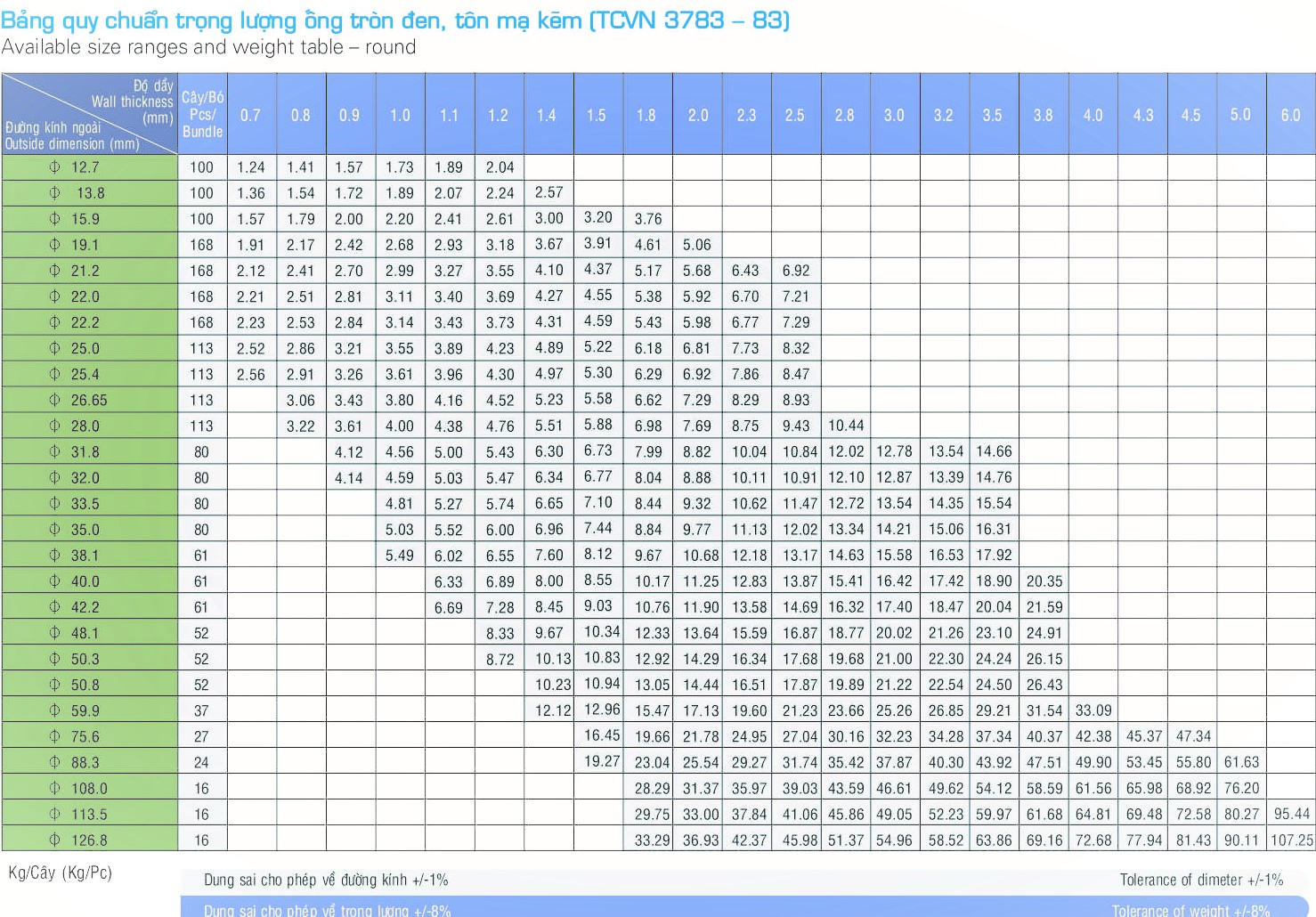 Bảng quy chuẩn trọng lượng ống tròn đen, tôn mạ kẽm (TCVN 3783 – 83)
Available size ranges and weight table – round

| Độ dầy Wall thickness (mm) / Đường kính ngoài Outside dimension (mm) | Cây/Bó Pcs/ Bundle | 0.7 | 0.8 | 0.9 | 1.0 | 1.1 | 1.2 | 1.4 | 1.5 | 1.8 | 2.0 | 2.3 | 2.5 | 2.8 | 3.0 | 3.2 | 3.5 | 3.8 | 4.0 | 4.3 | 4.5 | 5.0 | 6.0 |
|---|---|---|---|---|---|---|---|---|---|---|---|---|---|---|---|---|---|---|---|---|---|---|---|
| Φ 12.7 | 100 | 1.24 | 1.41 | 1.57 | 1.73 | 1.89 | 2.04 | | | | | | | | | | | | | | | | |
| Φ 13.8 | 100 | 1.36 | 1.54 | 1.72 | 1.89 | 2.07 | 2.24 | 2.57 | | | | | | | | | | | | | | | |
| Φ 15.9 | 100 | 1.57 | 1.79 | 2.00 | 2.20 | 2.41 | 2.61 | 3.00 | 3.20 | 3.76 | | | | | | | | | | | | | |
| Φ 19.1 | 168 | 1.91 | 2.17 | 2.42 | 2.68 | 2.93 | 3.18 | 3.67 | 3.91 | 4.61 | 5.06 | | | | | | | | | | | | |
| Φ 21.2 | 168 | 2.12 | 2.41 | 2.70 | 2.99 | 3.27 | 3.55 | 4.10 | 4.37 | 5.17 | 5.68 | 6.43 | 6.92 | | | | | | | | | | |
| Φ 22.0 | 168 | 2.21 | 2.51 | 2.81 | 3.11 | 3.40 | 3.69 | 4.27 | 4.55 | 5.38 | 5.92 | 6.70 | 7.21 | | | | | | | | | | |
| Φ 22.2 | 168 | 2.23 | 2.53 | 2.84 | 3.14 | 3.43 | 3.73 | 4.31 | 4.59 | 5.43 | 5.98 | 6.77 | 7.29 | | | | | | | | | | |
| Φ 25.0 | 113 | 2.52 | 2.86 | 3.21 | 3.55 | 3.89 | 4.23 | 4.89 | 5.22 | 6.18 | 6.81 | 7.73 | 8.32 | | | | | | | | | | |
| Φ 25.4 | 113 | 2.56 | 2.91 | 3.26 | 3.61 | 3.96 | 4.30 | 4.97 | 5.30 | 6.29 | 6.92 | 7.86 | 8.47 | | | | | | | | | | |
| Φ 26.65 | 113 | | 3.06 | 3.43 | 3.80 | 4.16 | 4.52 | 5.23 | 5.58 | 6.62 | 7.29 | 8.29 | 8.93 | | | | | | | | | | |
| Φ 28.0 | 113 | | 3.22 | 3.61 | 4.00 | 4.38 | 4.76 | 5.51 | 5.88 | 6.98 | 7.69 | 8.75 | 9.43 | 10.44 | | | | | | | | | |
| Φ 31.8 | 80 | | | 4.12 | 4.56 | 5.00 | 5.43 | 6.30 | 6.73 | 7.99 | 8.82 | 10.04 | 10.84 | 12.02 | 12.78 | 13.54 | 14.66 | | | | | | |
| Φ 32.0 | 80 | | | 4.14 | 4.59 | 5.03 | 5.47 | 6.34 | 6.77 | 8.04 | 8.88 | 10.11 | 10.91 | 12.10 | 12.87 | 13.39 | 14.76 | | | | | | |
| Φ 33.5 | 80 | | | | 4.81 | 5.27 | 5.74 | 6.65 | 7.10 | 8.44 | 9.32 | 10.62 | 11.47 | 12.72 | 13.54 | 14.35 | 15.54 | | | | | | |
| Φ 35.0 | 80 | | | | 5.03 | 5.52 | 6.00 | 6.96 | 7.44 | 8.84 | 9.77 | 11.13 | 12.02 | 13.34 | 14.21 | 15.06 | 16.31 | | | | | | |
| Φ 38.1 | 61 | | | | 5.49 | 6.02 | 6.55 | 7.60 | 8.12 | 9.67 | 10.68 | 12.18 | 13.17 | 14.63 | 15.58 | 16.53 | 17.92 | | | | | | |
| Φ 40.0 | 61 | | | | | 6.33 | 6.89 | 8.00 | 8.55 | 10.17 | 11.25 | 12.83 | 13.87 | 15.41 | 16.42 | 17.42 | 18.90 | 20.35 | | | | | |
| Φ 42.2 | 61 | | | | | 6.69 | 7.28 | 8.45 | 9.03 | 10.76 | 11.90 | 13.58 | 14.69 | 16.32 | 17.40 | 18.47 | 20.04 | 21.59 | | | | | |
| Φ 48.1 | 52 | | | | | | 8.33 | 9.67 | 10.34 | 12.33 | 13.64 | 15.59 | 16.87 | 18.77 | 20.02 | 21.26 | 23.10 | 24.91 | | | | | |
| Φ 50.3 | 52 | | | | | | 8.72 | 10.13 | 10.83 | 12.92 | 14.29 | 16.34 | 17.68 | 19.68 | 21.00 | 22.30 | 24.24 | 26.15 | | | | | |
| Φ 50.8 | 52 | | | | | | | 10.23 | 10.94 | 13.05 | 14.44 | 16.51 | 17.87 | 19.89 | 21.22 | 22.54 | 24.50 | 26.43 | | | | | |
| Φ 59.9 | 37 | | | | | | | 12.12 | 12.96 | 15.47 | 17.13 | 19.60 | 21.23 | 23.66 | 25.26 | 26.85 | 29.21 | 31.54 | 33.09 | | | | |
| Φ 75.6 | 27 | | | | | | | | 16.45 | 19.66 | 21.78 | 24.95 | 27.04 | 30.16 | 32.23 | 34.28 | 37.34 | 40.37 | 42.38 | 45.37 | 47.34 | | |
| Φ 88.3 | 24 | | | | | | | | 19.27 | 23.04 | 25.54 | 29.27 | 31.74 | 35.42 | 37.87 | 40.30 | 43.92 | 47.51 | 49.90 | 53.45 | 55.80 | 61.63 | |
| Φ 108.0 | 16 | | | | | | | | | 28.29 | 31.37 | 35.97 | 39.03 | 43.59 | 46.61 | 49.62 | 54.12 | 58.59 | 61.56 | 65.98 | 68.92 | 76.20 | |
| Φ 113.5 | 16 | | | | | | | | | 29.75 | 33.00 | 37.84 | 41.06 | 45.86 | 49.05 | 52.23 | 59.97 | 61.68 | 64.81 | 69.48 | 72.58 | 80.27 | 95.44 |
| Φ 126.8 | 16 | | | | | | | | | 33.29 | 36.93 | 42.37 | 45.98 | 51.37 | 54.96 | 58.52 | 63.86 | 69.16 | 72.68 | 77.94 | 81.43 | 90.11 | 107.25 |

Kg/Cây (Kg/Pc)

Dung sai cho phép về đường kính +/-1% Tolerance of dimeter +/-1%

Dung sai cho phép về trọng lượng +/-8% Tolerance of weight +/-8%